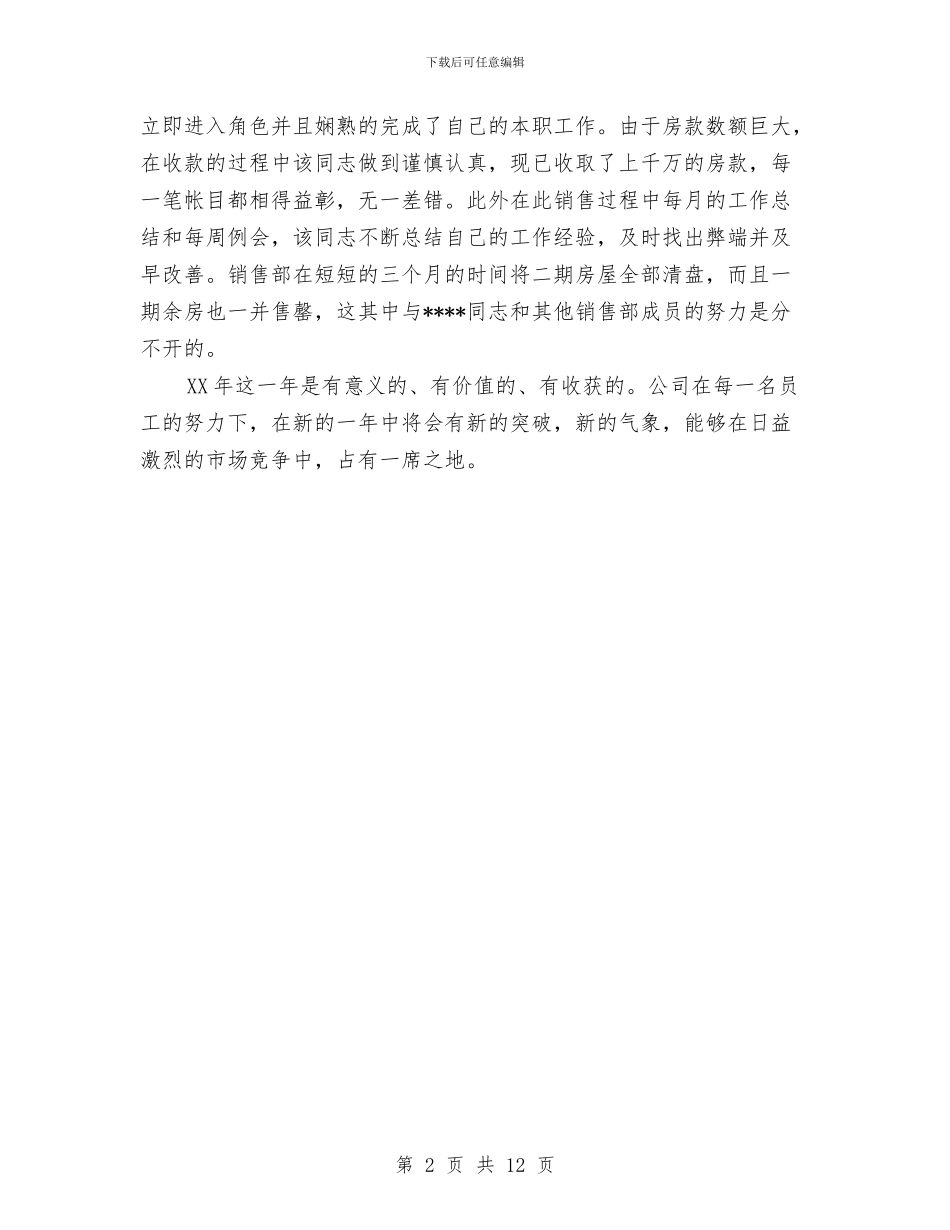 下载后可任意编辑

立即进入角色并且娴熟的完成了自己的本职工作。由于房款数额巨大，在收款的过程中该同志做到谨慎认真，现已收取了上千万的房款，每一笔帐目都相得益彰，无一差错。此外在此销售过程中每月的工作总结和每周例会，该同志不断总结自己的工作经验，及时找出弊端并及早改善。销售部在短短的三个月的时间将二期房屋全部清盘，而且一期余房也一并售罄，这其中与****同志和其他销售部成员的努力是分不开的。

XX 年这一年是有意义的、有价值的、有收获的。公司在每一名员工的努力下，在新的一年中将会有新的突破，新的气象，能够在日益激烈的市场竞争中，占有一席之地。

第 2 页 共 12 页